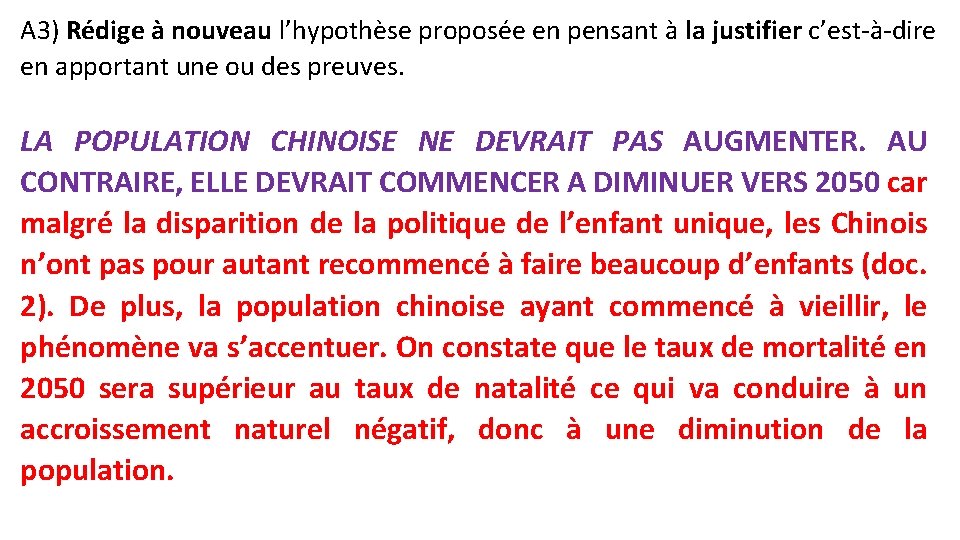 A3) Rédige à nouveau l'hypothèse proposée en pensant à la justifier c'est-à-dire en apportant une ou des preuves.

LA POPULATION CHINOISE NE DEVRAIT PAS AUGMENTER. AU CONTRAIRE, ELLE DEVRAIT COMMENCER A DIMINUER VERS 2050 car malgré la disparition de la politique de l'enfant unique, les Chinois n'ont pas pour autant recommencé à faire beaucoup d'enfants (doc. 2). De plus, la population chinoise ayant commencé à vieillir, le phénomène va s'accentuer. On constate que le taux de mortalité en 2050 sera supérieur au taux de natalité ce qui va conduire à un accroissement naturel négatif, donc à une diminution de la population.